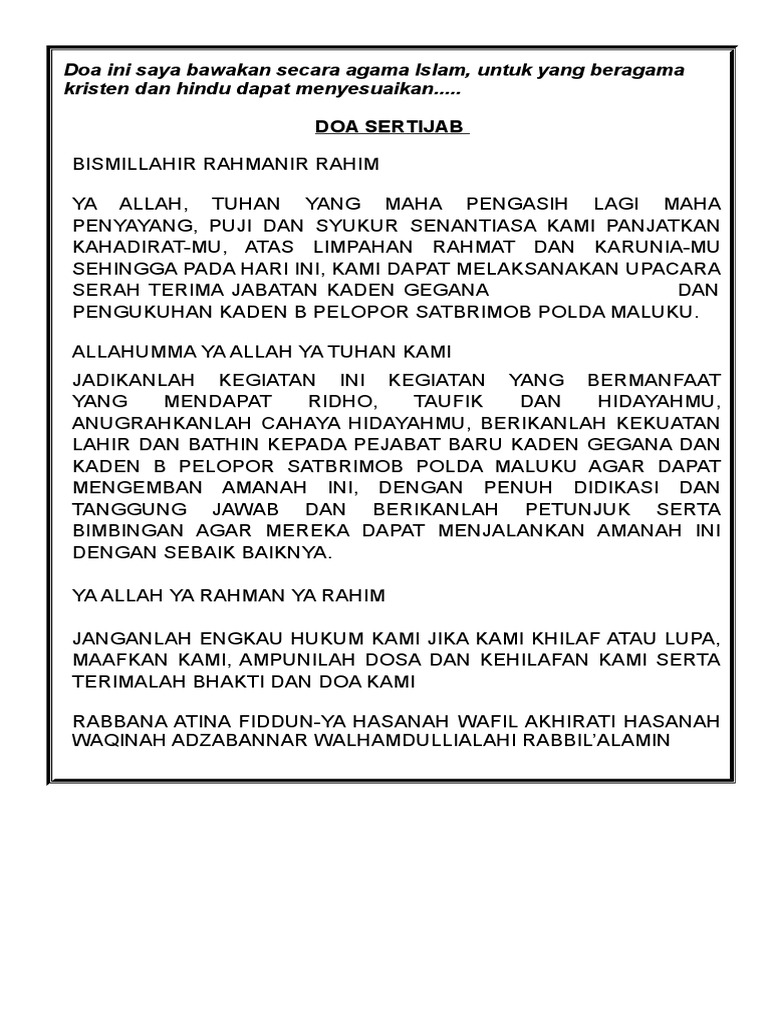 Doa ini saya bawakan secara agama Islam, untuk yang beragama kristen dan hindu dapat menyesuaikan.....

DOA SERTIJAB

BISMILLAHIR RAHMANIR RAHIM

YA ALLAH, TUHAN YANG MAHA PENGASIH LAGI MAHA PENYAYANG, PUJI DAN SYUKUR SENANTIASA KAMI PANJATKAN KAHADIRAT-MU, ATAS LIMPAHAN RAHMAT DAN KARUNIA-MU SEHINGGA PADA HARI INI, KAMI DAPAT MELAKSANAKAN UPACARA SERAH TERIMA JABATAN KADEN GEGANA DAN PENGUKUHAN KADEN B PELOPOR SATBRIMOB POLDA MALUKU.

ALLAHUMMA YA ALLAH YA TUHAN KAMI

JADIKANLAH KEGIATAN INI KEGIATAN YANG BERMANFAAT YANG MENDAPAT RIDHO, TAUFIK DAN HIDAYAHMU, ANUGRAHKANLAH CAHAYA HIDAYAHMU, BERIKANLAH KEKUATAN LAHIR DAN BATHIN KEPADA PEJABAT BARU KADEN GEGANA DAN KADEN B PELOPOR SATBRIMOB POLDA MALUKU AGAR DAPAT MENGEMBAN AMANAH INI, DENGAN PENUH DIDIKASI DAN TANGGUNG JAWAB DAN BERIKANLAH PETUNJUK SERTA BIMBINGAN AGAR MEREKA DAPAT MENJALANKAN AMANAH INI DENGAN SEBAIK BAIKNYA.

YA ALLAH YA RAHMAN YA RAHIM

JANGANLAH ENGKAU HUKUM KAMI JIKA KAMI KHILAF ATAU LUPA, MAAFKAN KAMI, AMPUNILAH DOSA DAN KEHILAFAN KAMI SERTA TERIMALAH BHAKTI DAN DOA KAMI

RABBANA ATINA FIDDUN-YA HASANAH WAFIL AKHIRATI HASANAH WAQINAH ADZABANNAR WALHAMDULLIALAHI RABBIL'ALAMIN